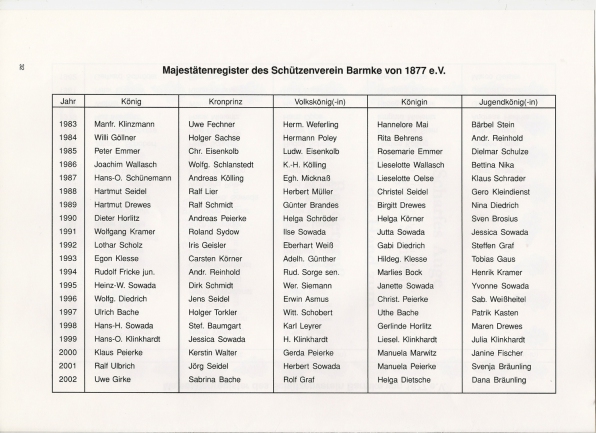 82

Majestätenregister des Schützenverein Barmke von 1877 e.V.

| Jahr | König | Kronprinz | Volkskönig(-in) | Königin | Jugendkönig(-in) |
|---|---|---|---|---|---|
| 1983 | Manfr. Klinzmann | Uwe Fechner | Herm. Weferling | Hannelore Mai | Bärbel Stein |
| 1984 | Willi Göllner | Holger Sachse | Hermann Poley | Rita Behrens | Andr. Reinhold |
| 1985 | Peter Emmer | Chr. Eisenkolb | Ludw. Eisenkolb | Rosemarie Emmer | Dielmar Schulze |
| 1986 | Joachim Wallasch | Wolfg. Schlanstedt | K.-H. Kölling | Lieselotte Wallasch | Bettina Nika |
| 1987 | Hans-O. Schünemann | Andreas Kölling | Egh. Micknaß | Lieselotte Oelse | Klaus Schrader |
| 1988 | Hartmut Seidel | Ralf Lier | Herbert Müller | Christel Seidel | Gero Kleindienst |
| 1989 | Hartmut Drewes | Ralf Schmidt | Günter Brandes | Birgitt Drewes | Nina Diedrich |
| 1990 | Dieter Horlitz | Andreas Peierke | Helga Schröder | Helga Körner | Sven Brosius |
| 1991 | Wolfgang Kramer | Roland Sydow | Ilse Sowada | Jutta Sowada | Jessica Sowada |
| 1992 | Lothar Scholz | Iris Geisler | Eberhart Weiß | Gabi Diedrich | Steffen Graf |
| 1993 | Egon Klesse | Carsten Körner | Adelh. Günther | Hildeg. Klesse | Tobias Gaus |
| 1994 | Rudolf Fricke jun. | Andr. Reinhold | Rud. Sorge sen. | Marlies Bock | Henrik Kramer |
| 1995 | Heinz-W. Sowada | Dirk Schmidt | Wer. Siemann | Janette Sowada | Yvonne Sowada |
| 1996 | Wolfg. Diedrich | Jens Seidel | Erwin Asmus | Christ. Peierke | Sab. Weißheitel |
| 1997 | Ulrich Bache | Holger Torkler | Witt. Schobert | Uthe Bache | Patrik Kasten |
| 1998 | Hans-H. Sowada | Stef. Baumgart | Karl Leyrer | Gerlinde Horlitz | Maren Drewes |
| 1999 | Hans-O. Klinkhardt | Jessica Sowada | H. Klinkhardt | Liesel. Klinkhardt | Julia Klinkhardt |
| 2000 | Klaus Peierke | Kerstin Walter | Gerda Peierke | Manuela Marwitz | Janine Fischer |
| 2001 | Ralf Ulbrich | Jörg Seidel | Herbert Sowada | Manuela Peierke | Svenja Bräunling |
| 2002 | Uwe Girke | Sabrina Bache | Rolf Graf | Helga Dietsche | Dana Bräunling |